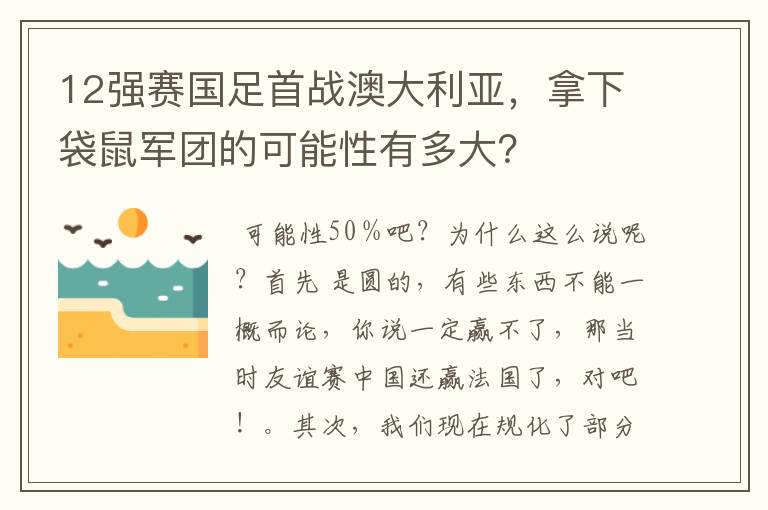 12强赛国足首战澳大利亚，拿下袋鼠军团的可能性有多大？

可能性50％吧？为什么这么说呢？首先 是圆的，有些东西不能一概而论，你说一定赢不了，那当时友谊赛中国还赢法国了，对吧！。其次，我们现在规化了部分